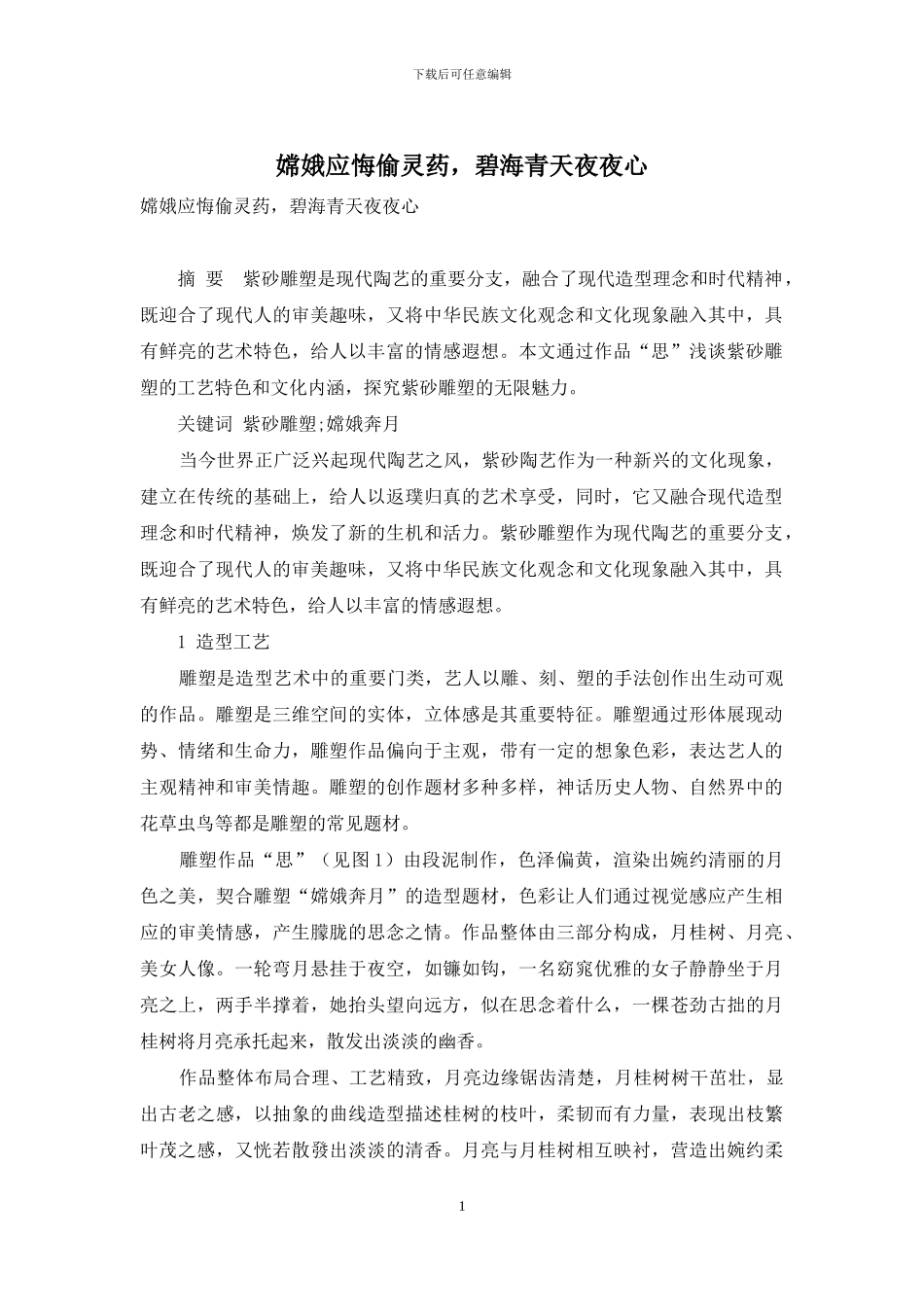 下载后可任意编辑

嫦娥应悔偷灵药，碧海青天夜夜心

嫦娥应悔偷灵药，碧海青天夜夜心

摘 要 紫砂雕塑是现代陶艺的重要分支，融合了现代造型理念和时代精神，既迎合了现代人的审美趣味，又将中华民族文化观念和文化现象融入其中，具有鲜亮的艺术特色，给人以丰富的情感遐想。本文通过作品“思”浅谈紫砂雕塑的工艺特色和文化内涵，探究紫砂雕塑的无限魅力。

关键词 紫砂雕塑;嫦娥奔月

当今世界正广泛兴起现代陶艺之风，紫砂陶艺作为一种新兴的文化现象，建立在传统的基础上，给人以返璞归真的艺术享受，同时，它又融合现代造型理念和时代精神，焕发了新的生机和活力。紫砂雕塑作为现代陶艺的重要分支，既迎合了现代人的审美趣味，又将中华民族文化观念和文化现象融入其中，具有鲜亮的艺术特色，给人以丰富的情感遐想。

1 造型工艺

雕塑是造型艺术中的重要门类，艺人以雕、刻、塑的手法创作出生动可观的作品。雕塑是三维空间的实体，立体感是其重要特征。雕塑通过形体展现动势、情绪和生命力，雕塑作品偏向于主观，带有一定的想象色彩，表达艺人的主观精神和审美情趣。雕塑的创作题材多种多样，神话历史人物、自然界中的花草虫鸟等都是雕塑的常见题材。

雕塑作品“思”（见图 1）由段泥制作，色泽偏黄，渲染出婉约清丽的月色之美，契合雕塑“嫦娥奔月”的造型题材，色彩让人们通过视觉感应产生相应的审美情感，产生朦胧的思念之情。作品整体由三部分构成，月桂树、月亮、美女人像。一轮弯月悬挂于夜空，如镰如钩，一名窈窕优雅的女子静静坐于月亮之上，两手半撑着，她抬头望向远方，似在思念着什么，一棵苍劲古拙的月桂树将月亮承托起来，散发出淡淡的幽香。

作品整体布局合理、工艺精致，月亮边缘锯齿清楚，月桂树树干茁壮，显出古老之感，以抽象的曲线造型描述桂树的枝叶，柔韧而有力量，表现出枝繁叶茂之感，又恍若散發出淡淡的清香。月亮与月桂树相互映衬，营造出婉约柔

1